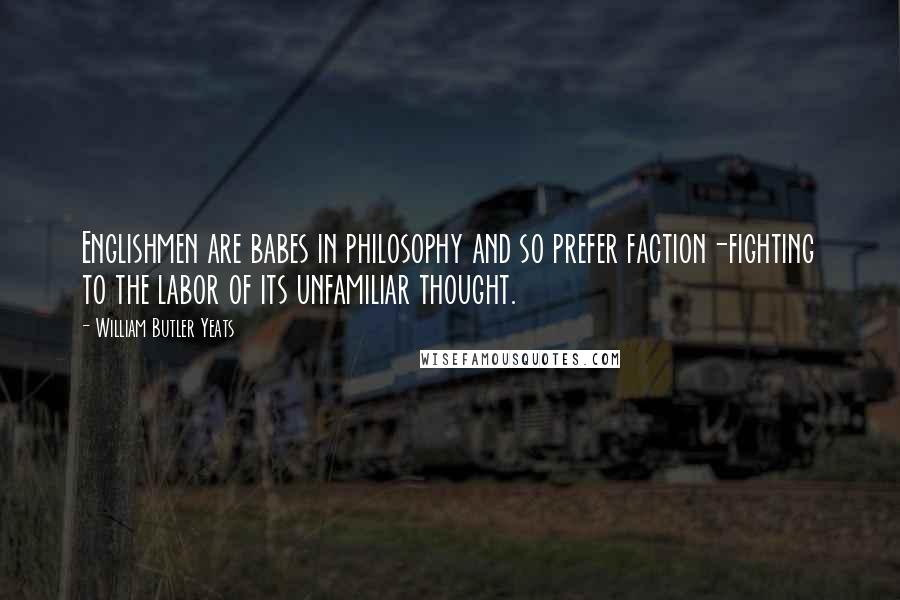 Englishmen are babes in philosophy and so prefer faction-fighting to the labor of its unfamiliar thought.

- William Butler Yeats

WISEFAMOUSQUOTES.COM